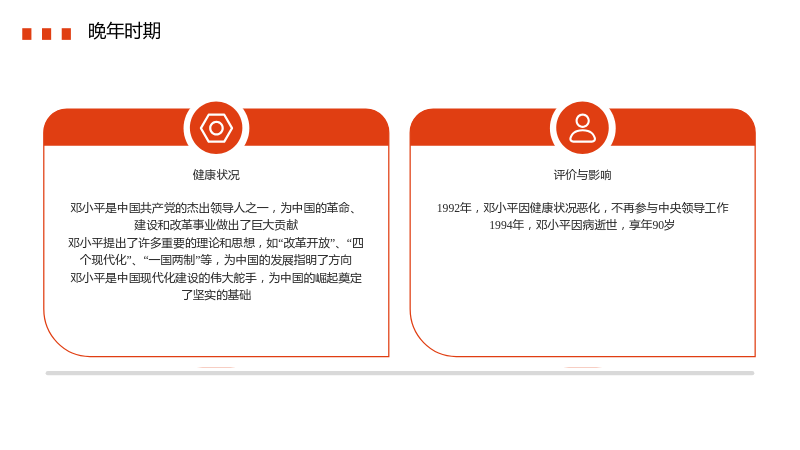 晚年时期

健康状况

邓小平是中国共产党的杰出领导人之一，为中国的革命、建设和改革事业做出了巨大贡献

邓小平提出了许多重要的理论和思想，如“改革开放”、“四个现代化”、“一国两制”等，为中国的发展指明了方向

邓小平是中国现代化建设的伟大舵手，为中国的崛起奠定了坚实的基础

评价与影响

1992年，邓小平因健康状况恶化，不再参与中央领导工作

1994年，邓小平因病逝世，享年90岁